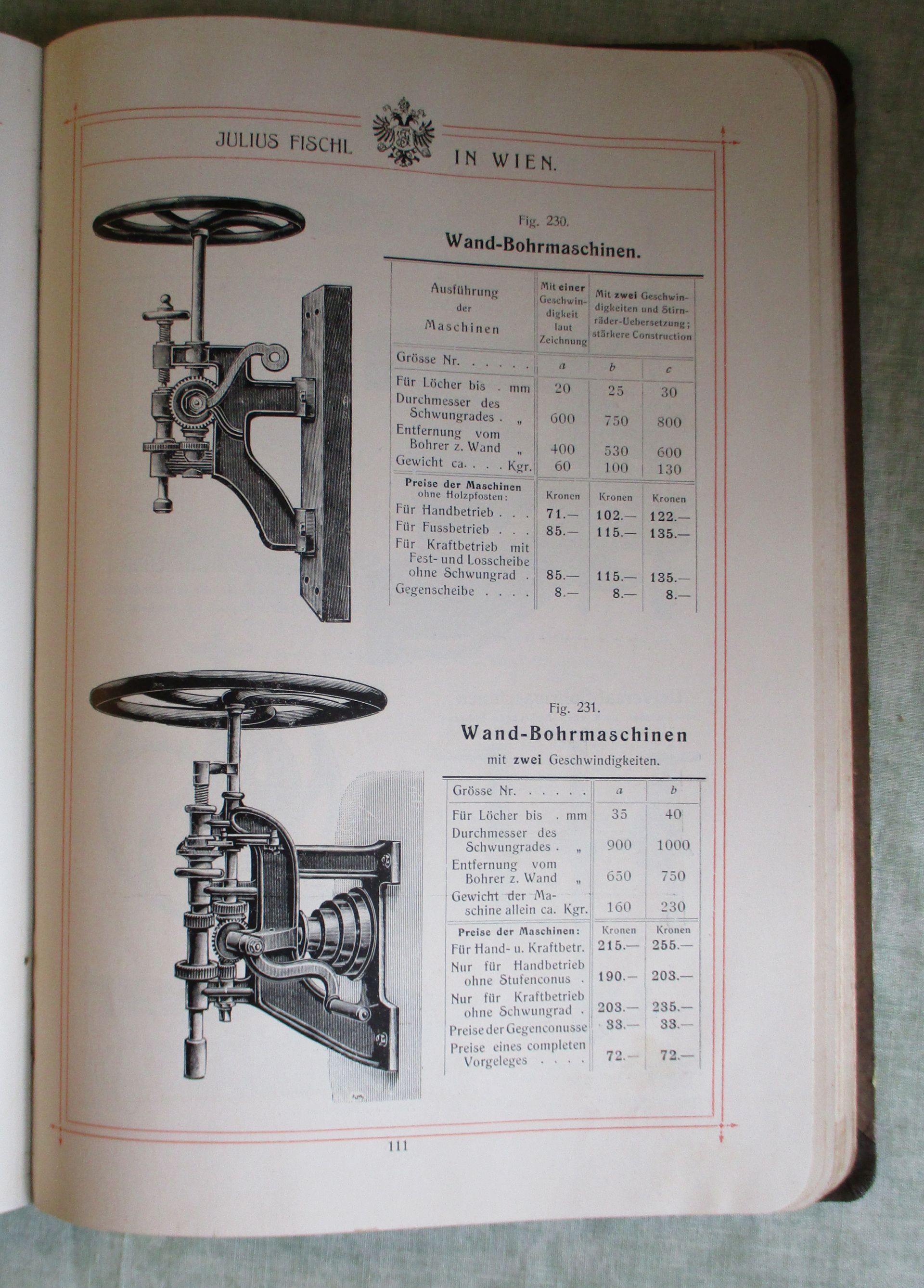 JULIUS FISCHL IN WIEN.

Fig. 230.

Wand-Bohrmaschinen.

| Ausführung der Maschinen | Mit einer Geschwindigkeit laut Zeichnung | Mit zwei Geschwindigkeiten und Stirnräder-Uebersetzung; stärkere Construction | |
|---|---|---|---|
| Grösse Nr. . . . . . | a | b | c |
| Für Löcher bis . mm | 20 | 25 | 30 |
| Durchmesser des Schwungrades . „ | 600 | 750 | 800 |
| Entfernung vom Bohrer z. Wand „ | 400 | 530 | 600 |
| Gewicht ca. . . . Kgr. | 60 | 100 | 130 |
| Preise der Maschinen ohne Holzpfosten: | Kronen | Kronen | Kronen |
| Für Handbetrieb . . . | 71.— | 102.— | 122.— |
| Für Fussbetrieb . . . | 85.— | 115.— | 135.— |
| Für Kraftbetrieb mit Fest- und Losscheibe ohne Schwungrad . | 85.— | 115.— | 135.— |
| Gegenscheibe . . . . | 8.— | 8.— | 8.— |

Fig. 231.

Wand-Bohrmaschinen

mit zwei Geschwindigkeiten.

| Grösse Nr. . . . . . | a | b |
|---|---|---|
| Für Löcher bis . mm | 35 | 40 |
| Durchmesser des Schwungrades . „ | 900 | 1000 |
| Entfernung vom Bohrer z. Wand „ | 650 | 750 |
| Gewicht der Maschine allein ca. Kgr. | 160 | 230 |
| Preise der Maschinen: | Kronen | Kronen |
| Für Hand- u. Kraftbetr. | 215.— | 255.— |
| Nur für Handbetrieb ohne Stufenconus . | 190.— | 203.— |
| Nur für Kraftbetrieb ohne Schwungrad . | 203.— | 235.— |
| Preise der Gegenconusse | 33.— | 33.— |
| Preise eines completen Vorgeleges . . . . | 72.— | 72.— |

111